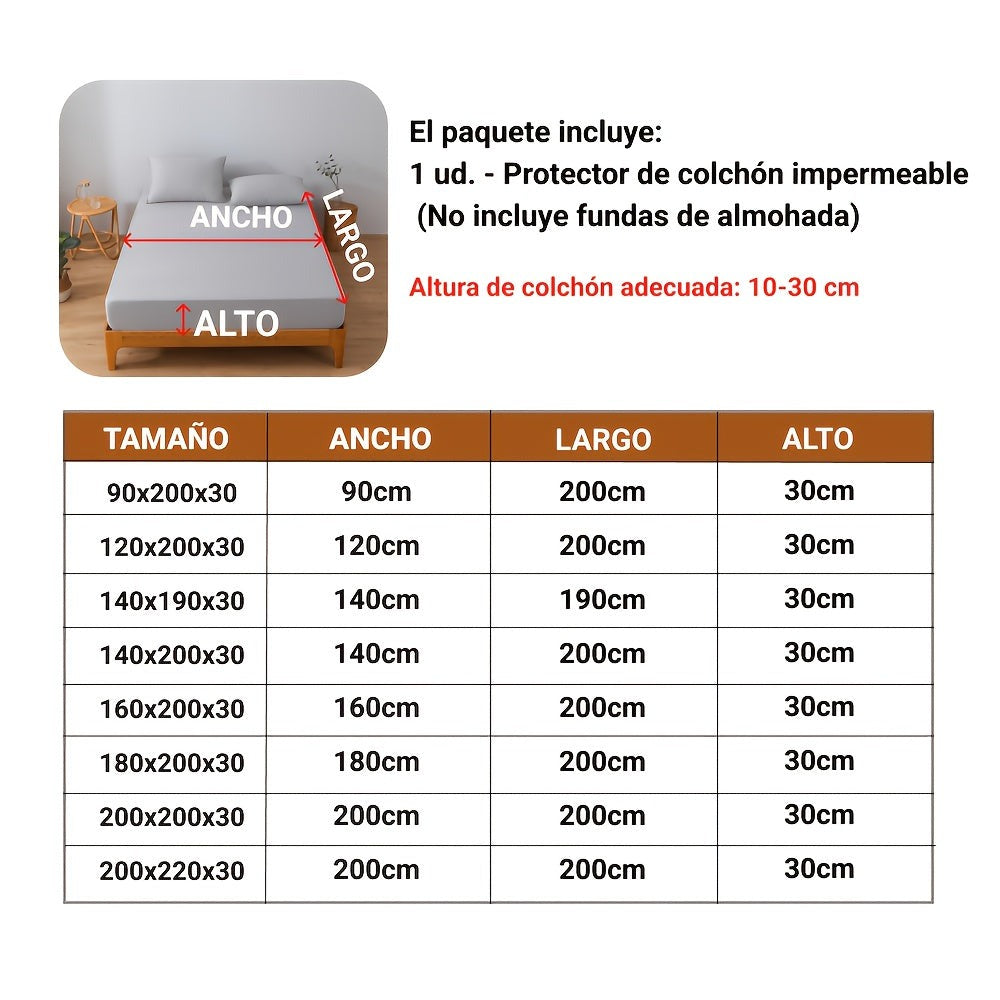 ANCHO
LARGO
ALTO

El paquete incluye:
1 ud. - Protector de colchón impermeable
(No incluye fundas de almohada)

Altura de colchón adecuada: 10-30 cm

| TAMAÑO | ANCHO | LARGO | ALTO |
|---|---|---|---|
| 90x200x30 | 90cm | 200cm | 30cm |
| 120x200x30 | 120cm | 200cm | 30cm |
| 140x190x30 | 140cm | 190cm | 30cm |
| 140x200x30 | 140cm | 200cm | 30cm |
| 160x200x30 | 160cm | 200cm | 30cm |
| 180x200x30 | 180cm | 200cm | 30cm |
| 200x200x30 | 200cm | 200cm | 30cm |
| 200x220x30 | 200cm | 200cm | 30cm |